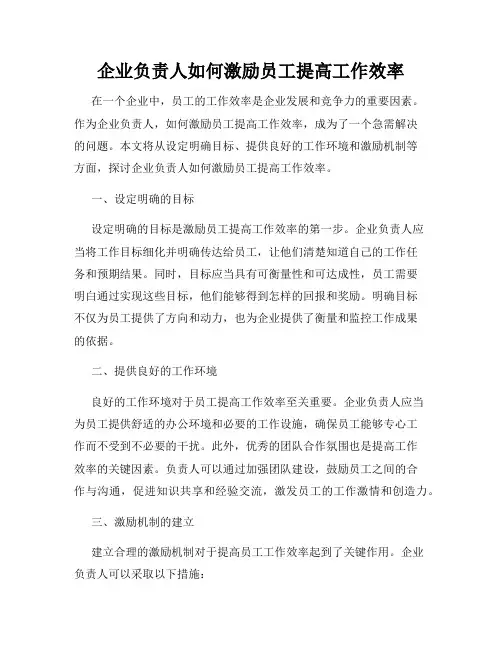 企业负责人如何激励员工提高工作效率

在一个企业中，员工的工作效率是企业发展和竞争力的重要因素。作为企业负责人，如何激励员工提高工作效率，成为了一个急需解决的问题。本文将从设定明确目标、提供良好的工作环境和激励机制等方面，探讨企业负责人如何激励员工提高工作效率。

一、设定明确的目标

设定明确的目标是激励员工提高工作效率的第一步。企业负责人应当将工作目标细化并明确传达给员工，让他们清楚知道自己的工作任务和预期结果。同时，目标应当具有可衡量性和可达成性，员工需要明白通过实现这些目标，他们能够得到怎样的回报和奖励。明确目标不仅为员工提供了方向和动力，也为企业提供了衡量和监控工作成果的依据。

二、提供良好的工作环境

良好的工作环境对于员工提高工作效率至关重要。企业负责人应当为员工提供舒适的办公环境和必要的工作设施，确保员工能够专心工作而不受到不必要的干扰。此外，优秀的团队合作氛围也是提高工作效率的关键因素。负责人可以通过加强团队建设，鼓励员工之间的合作与沟通，促进知识共享和经验交流，激发员工的工作激情和创造力。

三、激励机制的建立

建立合理的激励机制对于提高员工工作效率起到了关键作用。企业负责人可以采取以下措施：